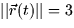 $||\vec{r}(t)|| = 3$